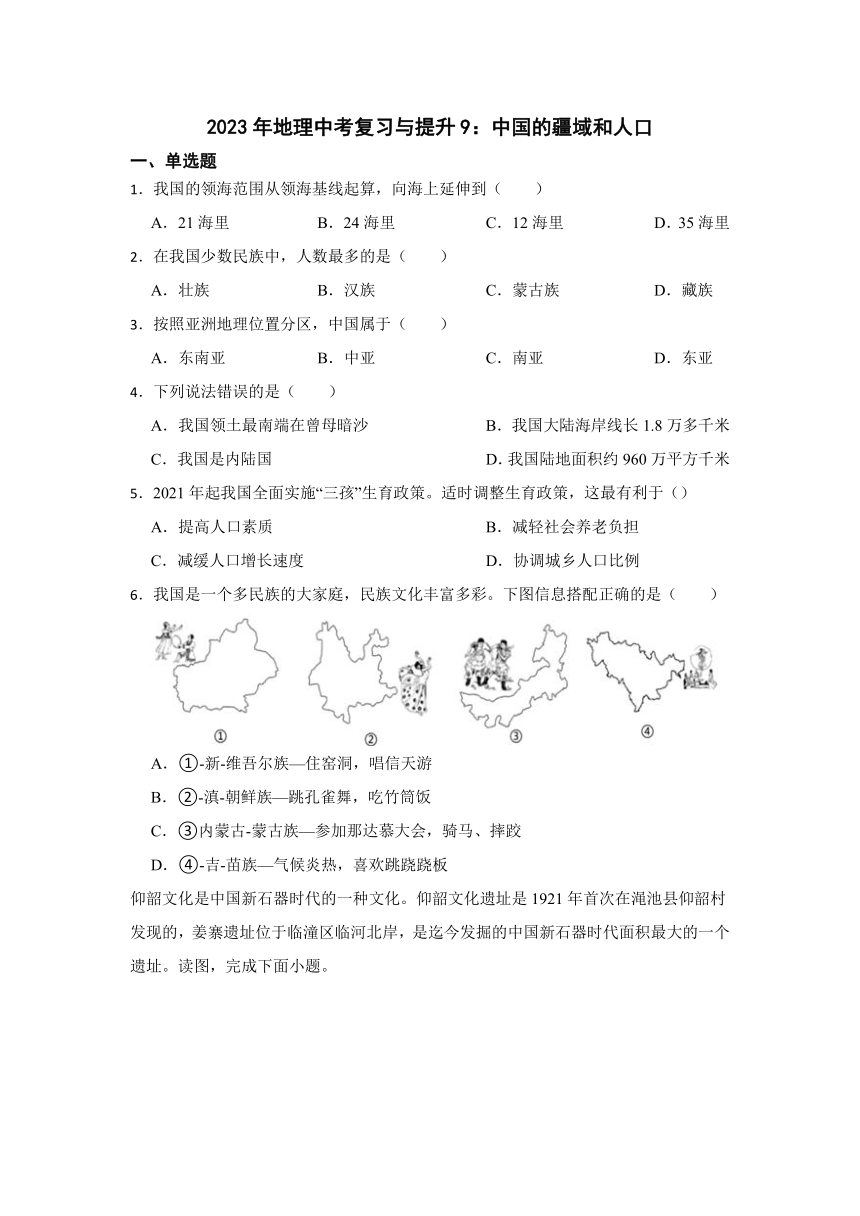 2023 年地理中考复习与提升 9：中国的疆域和人口

一、单选题

1．我国的领海范围从领海基线起算，向海上延伸到（　　）

A．21 海里　　B．24 海里　　C．12 海里　　D．35 海里

2．在我国少数民族中，人数最多的是（　　）

A．壮族　　B．汉族　　C．蒙古族　　D．藏族

3．按照亚洲地理位置分区，中国属于（　　）

A．东南亚　　B．中亚　　C．南亚　　D．东亚

4．下列说法错误的是（　　）

A．我国领土最南端在曾母暗沙　　B．我国大陆海岸线长 1.8 万多千米

C．我国是内陆国　　D. 我国陆地面积约 960 万平方千米

5．2021 年起我国全面实施“三孩”生育政策。适时调整生育政策，这最有利于（）

A．提高人口素质　　B．减轻社会养老负担

C．减缓人口增长速度　　D．协调城乡人口比例

6．我国是一个多民族的大家庭，民族文化丰富多彩。下图信息搭配正确的是（　　）

①　②　③　④

A．①-新-维吾尔族—住窑洞，唱信天游

B．②-滇-朝鲜族—跳孔雀舞，吃竹筒饭

C．③内蒙古-蒙古族—参加那达慕大会，骑马、摔跤

D．④-吉-苗族—气候炎热，喜欢跳跷跷板

仰韶文化是中国新石器时代的一种文化。仰韶文化遗址是 1921 年首次在渑池县仰韶村发现的，姜寨遗址位于临潼区临河北岸，是迄今发掘的中国新石器时代面积最大的一个遗址。读图，完成下面小题。